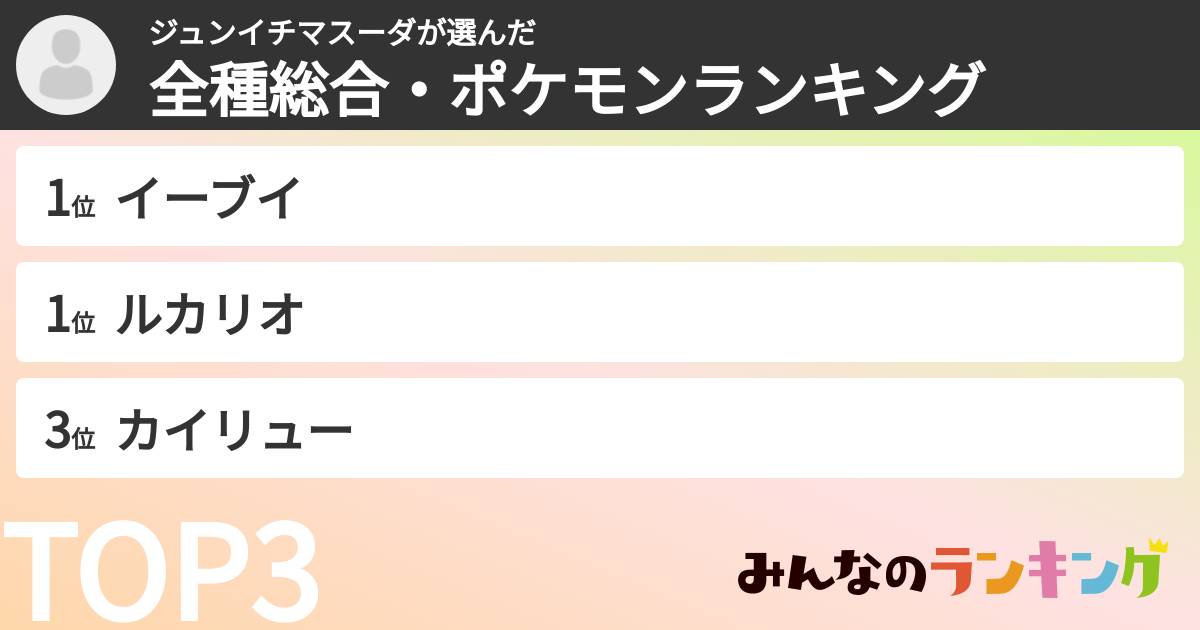 ジュンイチマスーダが選んだ
全種総合・ポケモンランキング

1位 イーブイ

1位 ルカリオ

3位 カイリュー

TOP3

みんなのランキング